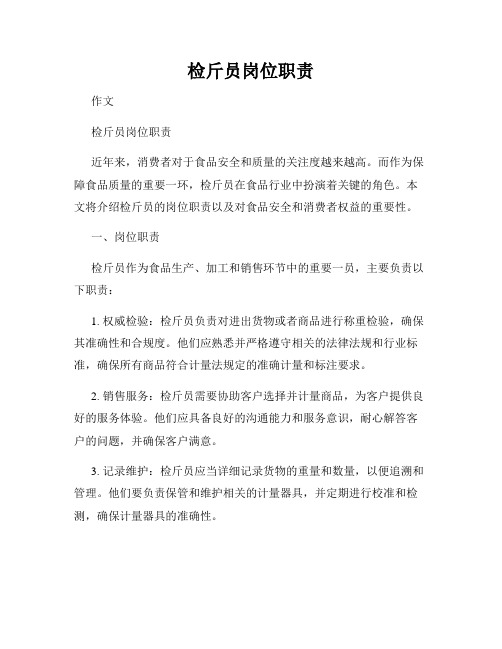 检斤员岗位职责

作文

检斤员岗位职责

近年来，消费者对于食品安全和质量的关注度越来越高。而作为保障食品质量的重要一环，检斤员在食品行业中扮演着关键的角色。本文将介绍检斤员的岗位职责以及对食品安全和消费者权益的重要性。

一、岗位职责

检斤员作为食品生产、加工和销售环节中的重要一员，主要负责以下职责：

1. 权威检验：检斤员负责对进出货物或者商品进行称重检验，确保其准确性和合规度。他们应熟悉并严格遵守相关的法律法规和行业标准，确保所有商品符合计量法规定的准确计量和标注要求。

2. 销售服务：检斤员需要协助客户选择并计量商品，为客户提供良好的服务体验。他们应具备良好的沟通能力和服务意识，耐心解答客户的问题，并确保客户满意。

3. 记录维护：检斤员应当详细记录货物的重量和数量，以便追溯和管理。他们要负责保管和维护相关的计量器具，并定期进行校准和检测，确保计量器具的准确性。